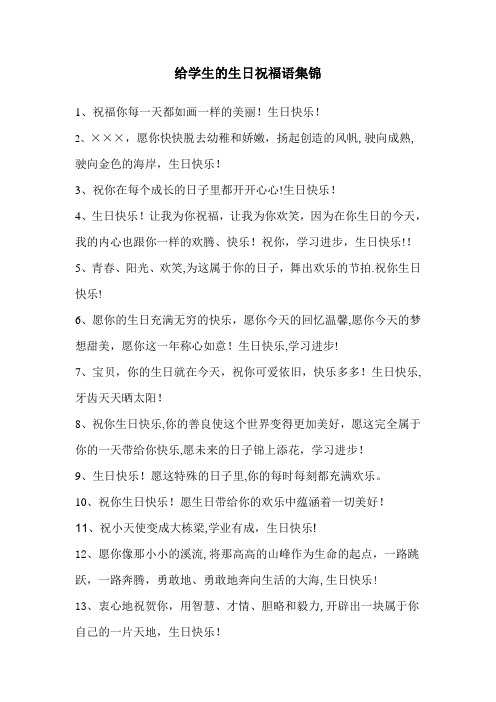 给学生的生日祝福语集锦

1、祝福你每一天都如画一样的美丽！生日快乐！

2、×××，愿你快快脱去幼稚和娇嫩，扬起创造的风帆，驶向成熟，驶向金色的海岸，生日快乐！

3、祝你在每个成长的日子里都开开心心!生日快乐！

4、生日快乐！让我为你祝福，让我为你欢笑，因为在你生日的今天，我的内心也跟你一样的欢腾、快乐！祝你，学习进步，生日快乐!！

5、青春、阳光、欢笑,为这属于你的日子，舞出欢乐的节拍.祝你生日快乐!

6、愿你的生日充满无穷的快乐，愿你今天的回忆温馨,愿你今天的梦想甜美，愿你这一年称心如意！生日快乐,学习进步!

7、宝贝，你的生日就在今天，祝你可爱依旧，快乐多多！生日快乐,牙齿天天晒太阳！

8、祝你生日快乐,你的善良使这个世界变得更加美好，愿这完全属于你的一天带给你快乐,愿未来的日子锦上添花，学习进步！

9、生日快乐！愿这特殊的日子里,你的每时每刻都充满欢乐。

10、祝你生日快乐！愿生日带给你的欢乐中蕴涵着一切美好！

11、祝小天使变成大栋梁,学业有成，生日快乐!

12、愿你像那小小的溪流,将那高高的山峰作为生命的起点，一路跳跃，一路奔腾，勇敢地、勇敢地奔向生活的大海,生日快乐！

13、衷心地祝贺你，用智慧、才情、胆略和毅力,开辟出一块属于你自己的一片天地，生日快乐！